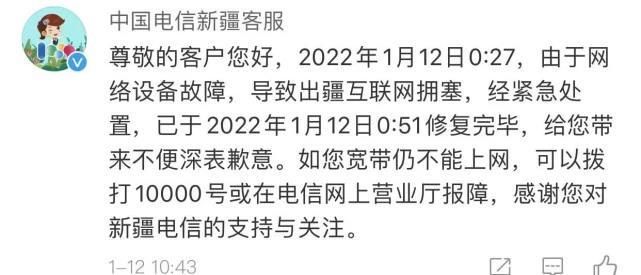 中国电信新疆客服

尊敬的客户您好，2022年1月12日0:27，由于网络设备故障，导致出疆互联网拥塞，经紧急处置，已于2022年1月12日0:51修复完毕，给您带来不便深表歉意。如您宽带仍不能上网，可以拨打10000号或在电信网上营业厅报障，感谢您对新疆电信的支持与关注。

1-12 10:43